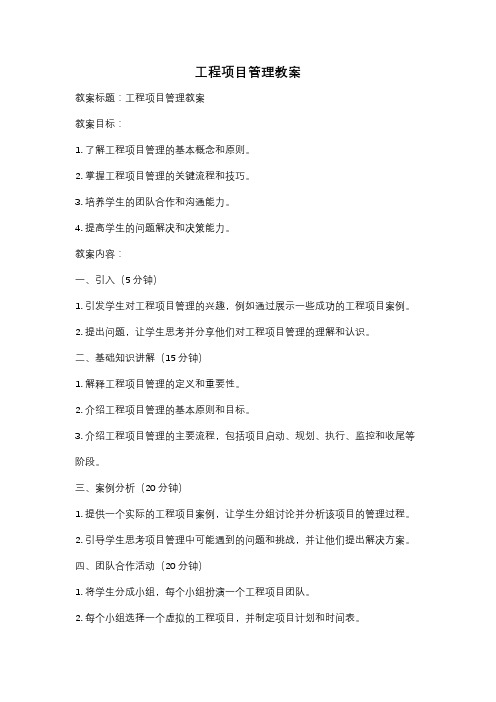 工程项目管理教案

教案标题：工程项目管理教案

教案目标：

1. 了解工程项目管理的基本概念和原则。

2. 掌握工程项目管理的关键流程和技巧。

3. 培养学生的团队合作和沟通能力。

4. 提高学生的问题解决和决策能力。

教案内容：

一、引入（5 分钟）

1. 引发学生对工程项目管理的兴趣，例如通过展示一些成功的工程项目案例。

2. 提出问题，让学生思考并分享他们对工程项目管理的理解和认识。

二、基础知识讲解（15 分钟）

1. 解释工程项目管理的定义和重要性。

2. 介绍工程项目管理的基本原则和目标。

3. 介绍工程项目管理的主要流程，包括项目启动、规划、执行、监控和收尾等阶段。

三、案例分析（20 分钟）

1. 提供一个实际的工程项目案例，让学生分组讨论并分析该项目的管理过程。

2. 引导学生思考项目管理中可能遇到的问题和挑战，并让他们提出解决方案。

四、团队合作活动（20 分钟）

1. 将学生分成小组，每个小组扮演一个工程项目团队。

2. 每个小组选择一个虚拟的工程项目，并制定项目计划和时间表。